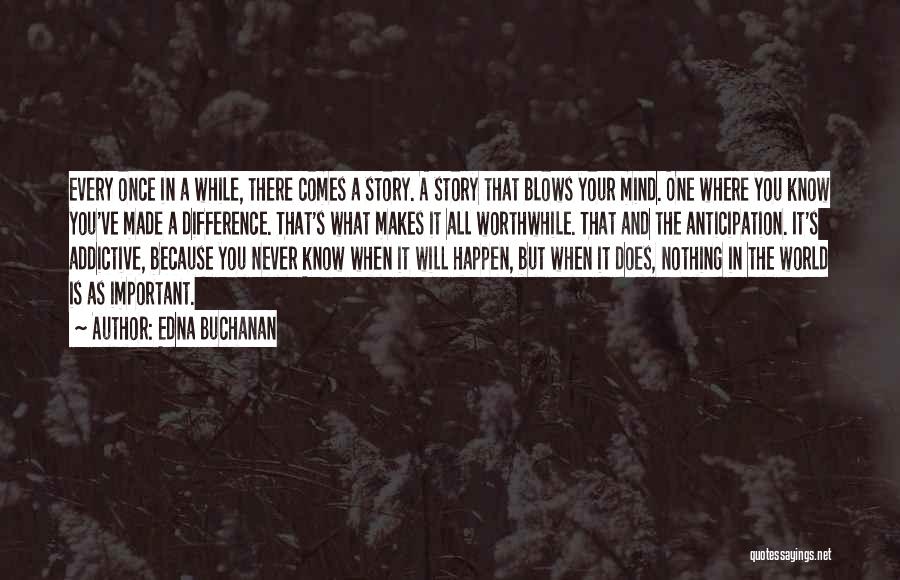 EVERY ONCE IN A WHILE, THERE COMES A STORY. A STORY THAT BLOWS YOUR MIND. ONE WHERE YOU KNOW YOU'VE MADE A DIFFERENCE. THAT'S WHAT MAKES IT ALL WORTHWHILE. THAT AND THE ANTICIPATION. IT'S ADDICTIVE, BECAUSE YOU NEVER KNOW WHEN IT WILL HAPPEN, BUT WHEN IT DOES, NOTHING IN THE WORLD IS AS IMPORTANT.

~ AUTHOR: EDNA BUCHANAN

quotessayings.net